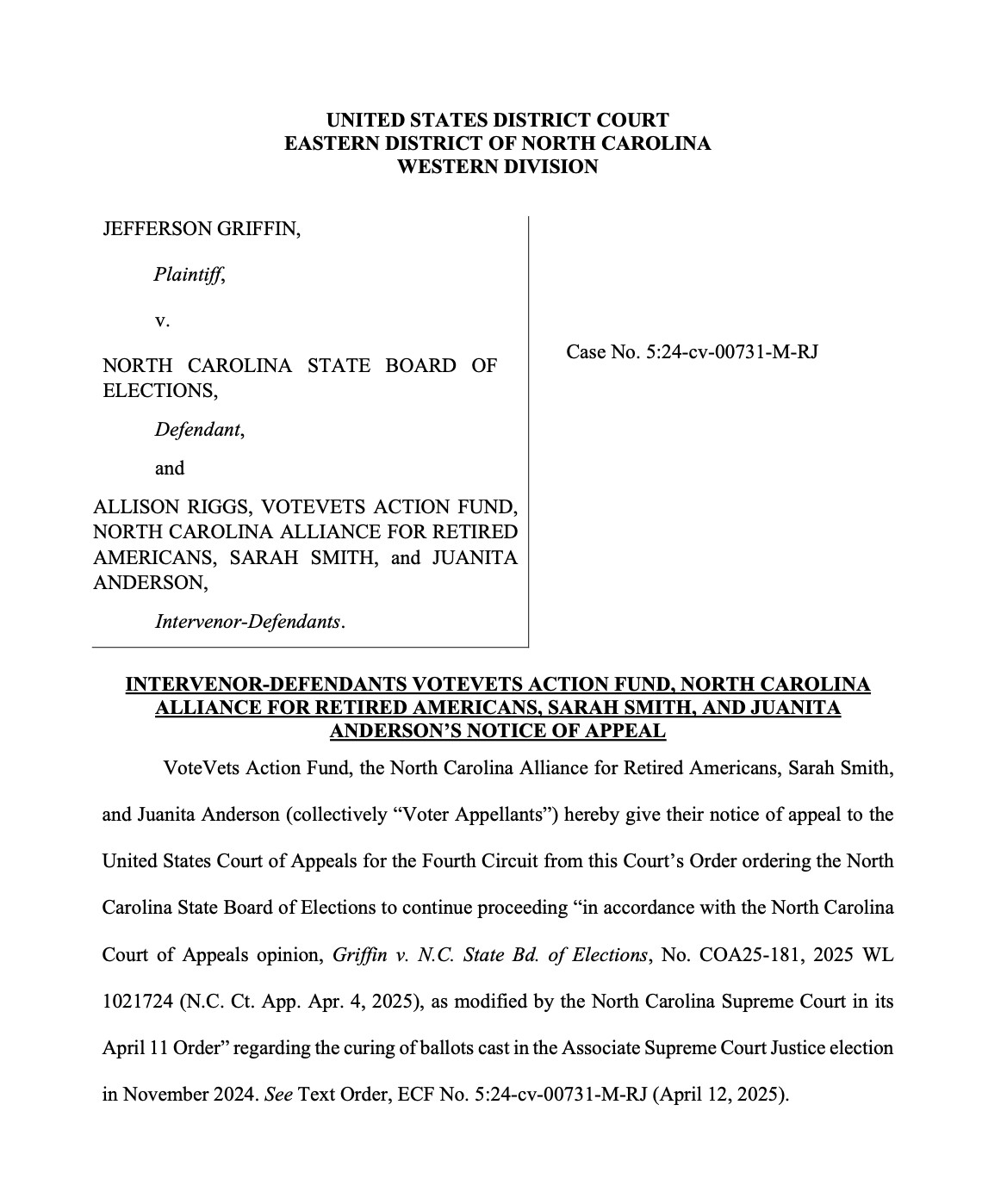 UNITED STATES DISTRICT COURT
EASTERN DISTRICT OF NORTH CAROLINA
WESTERN DIVISION

JEFFERSON GRIFFIN,

Plaintiff,

v.

NORTH CAROLINA STATE BOARD OF ELECTIONS,

Defendant,

and

ALLISON RIGGS, VOTEVETS ACTION FUND, NORTH CAROLINA ALLIANCE FOR RETIRED AMERICANS, SARAH SMITH, and JUANITA ANDERSON,

Intervenor-Defendants.

Case No. 5:24-cv-00731-M-RJ

INTERVENOR-DEFENDANTS VOTEVETS ACTION FUND, NORTH CAROLINA ALLIANCE FOR RETIRED AMERICANS, SARAH SMITH, AND JUANITA ANDERSON'S NOTICE OF APPEAL

VoteVets Action Fund, the North Carolina Alliance for Retired Americans, Sarah Smith, and Juanita Anderson (collectively "Voter Appellants") hereby give their notice of appeal to the United States Court of Appeals for the Fourth Circuit from this Court's Order ordering the North Carolina State Board of Elections to continue proceeding "in accordance with the North Carolina Court of Appeals opinion, Griffin v. N.C. State Bd. of Elections, No. COA25-181, 2025 WL 1021724 (N.C. Ct. App. Apr. 4, 2025), as modified by the North Carolina Supreme Court in its April 11 Order" regarding the curing of ballots cast in the Associate Supreme Court Justice election in November 2024. See Text Order, ECF No. 5:24-cv-00731-M-RJ (April 12, 2025).